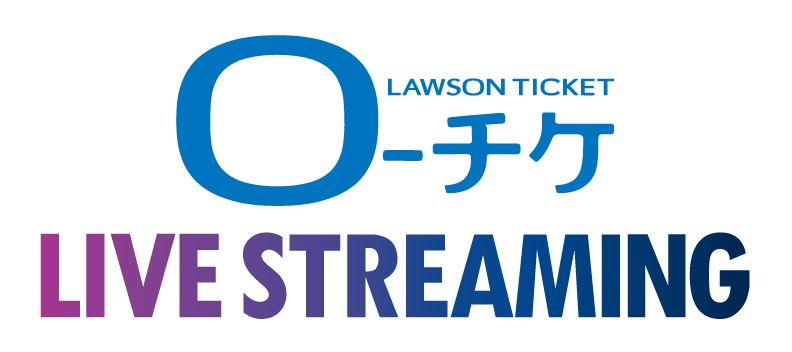 LAWSON TICKET
ローチケ
LIVE STREAMING